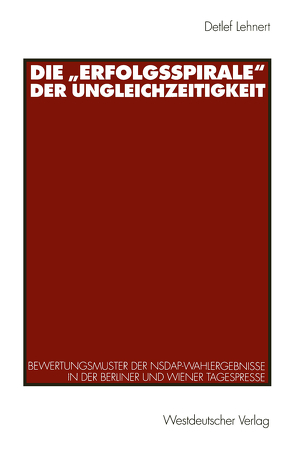 Detlef Lehnert

DIE „ERFOLGSSPIRALE“ DER UNGLEICHZEITIGKEIT

BEWERTUNGSMUSTER DER NSDAP-WAHLERGEBNISSE IN DER BERLINER UND WIENER TAGESPRESSE

Westdeutscher Verlag